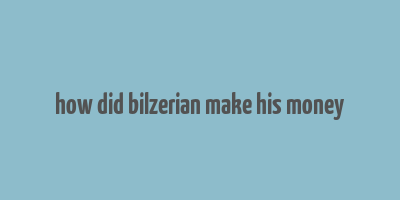 how did bilzerian make his money